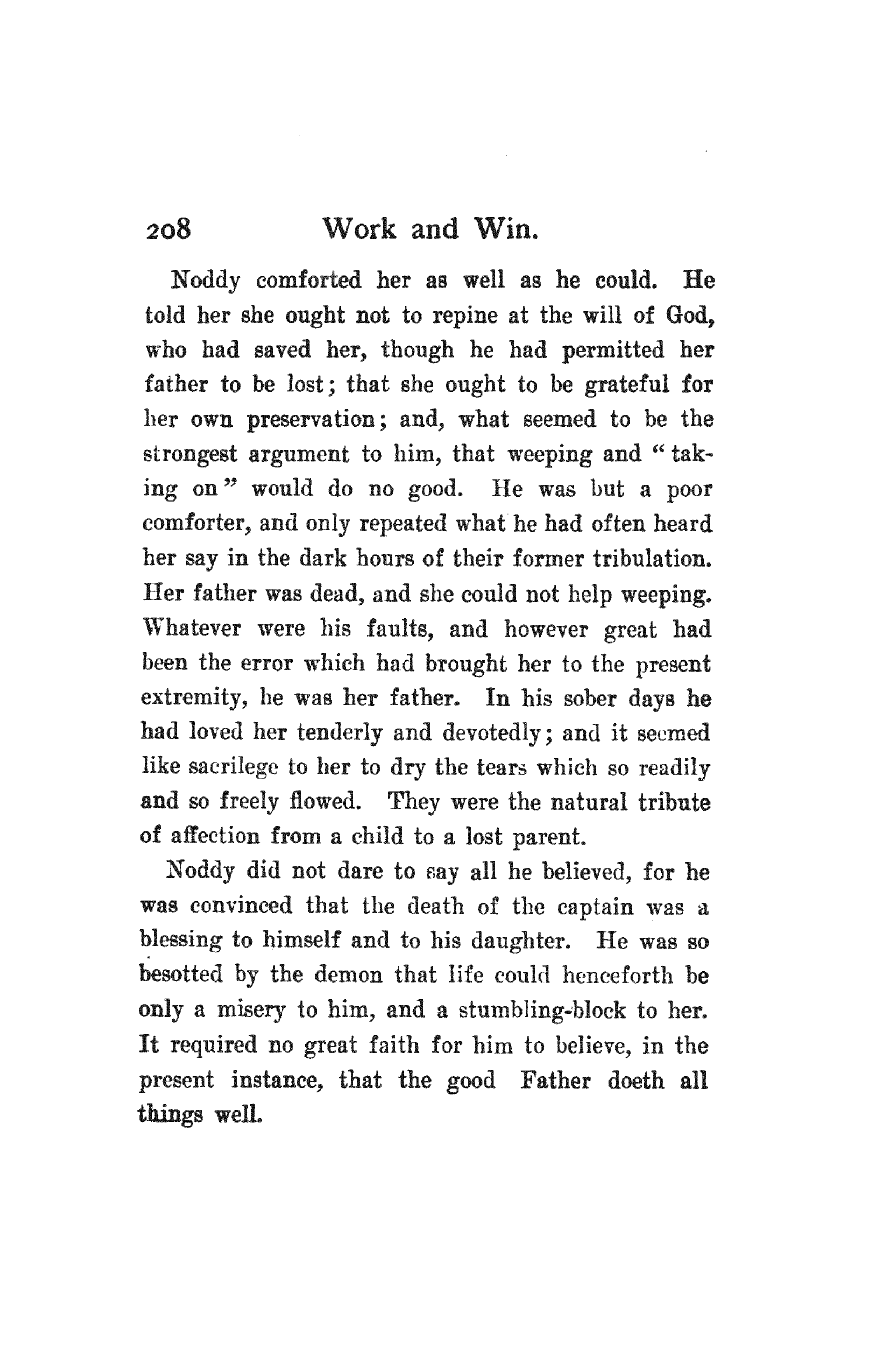 208 Work and Win.

Noddy comforted her as well as he could. He told her she ought not to repine at the will of God, who had saved her, though he had permitted her father to be lost; that she ought to be grateful for her own preservation; and, what seemed to be the strongest argument to him, that weeping and "taking on" would do no good. He was but a poor comforter, and only repeated what he had often heard her say in the dark hours of their former tribulation. Her father was dead, and she could not help weeping. Whatever were his faults, and however great had been the error which had brought her to the present extremity, he was her father. In his sober days he had loved her tenderly and devotedly; and it seemed like sacrilege to her to dry the tears which so readily and so freely flowed. They were the natural tribute of affection from a child to a lost parent.

Noddy did not dare to say all he believed, for he was convinced that the death of the captain was a blessing to himself and to his daughter. He was so besotted by the demon that life could henceforth be only a misery to him, and a stumbling-block to her. It required no great faith for him to believe, in the present instance, that the good Father doeth all things well.